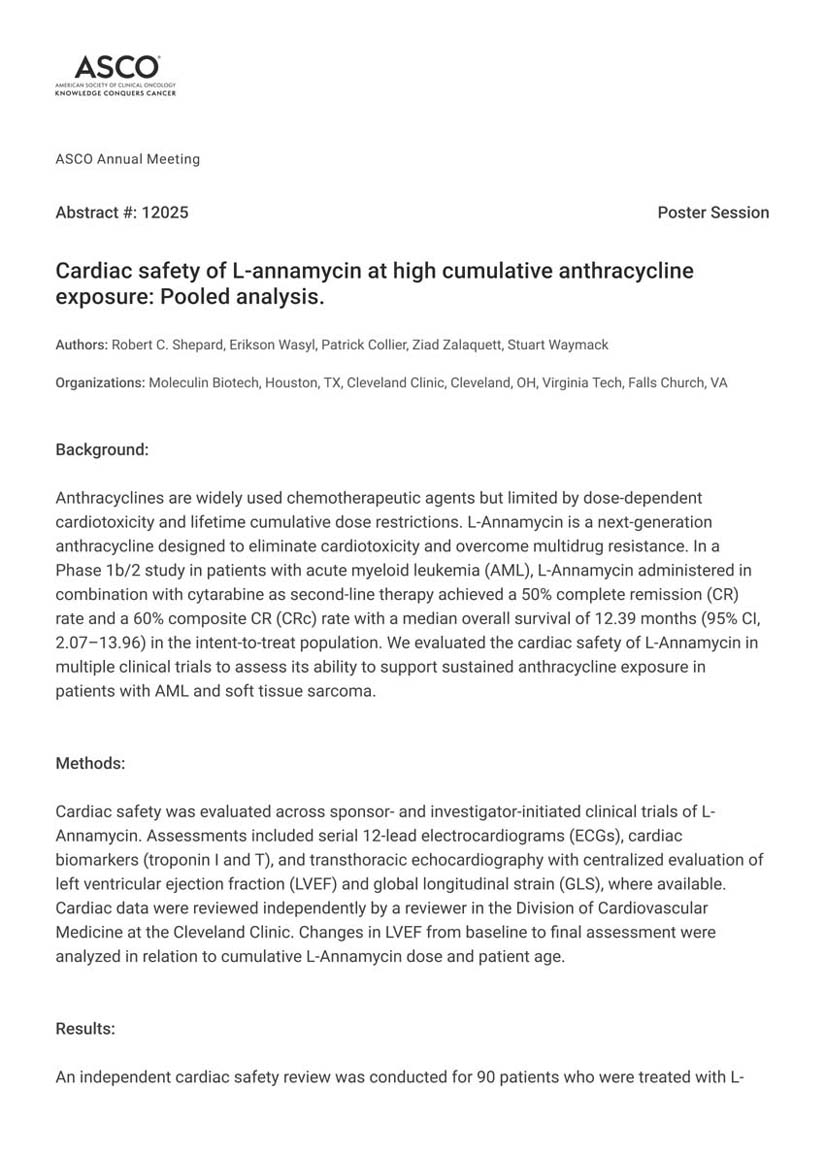 ASCO
AMERICAN SOCIETY OF CLINICAL ONCOLOGY
KNOWLEDGE CONQUERS CANCER

ASCO Annual Meeting

Abstract #: 12025

Poster Session

Cardiac safety of L-annamycin at high cumulative anthracycline exposure: Pooled analysis.

Authors: Robert C. Shepard, Erikson Wasyl, Patrick Collier, Ziad Zalaquett, Stuart Waymack

Organizations: Moleculin Biotech, Houston, TX, Cleveland Clinic, Cleveland, OH, Virginia Tech, Falls Church, VA

Background:

Anthracyclines are widely used chemotherapeutic agents but limited by dose-dependent cardiotoxicity and lifetime cumulative dose restrictions. L-Annamycin is a next-generation anthracycline designed to eliminate cardiotoxicity and overcome multidrug resistance. In a Phase 1b/2 study in patients with acute myeloid leukemia (AML), L-Annamycin administered in combination with cytarabine as second-line therapy achieved a 50% complete remission (CR) rate and a 60% composite CR (CRc) rate with a median overall survival of 12.39 months (95% CI, 2.07–13.96) in the intent-to-treat population. We evaluated the cardiac safety of L-Annamycin in multiple clinical trials to assess its ability to support sustained anthracycline exposure in patients with AML and soft tissue sarcoma.

Methods:

Cardiac safety was evaluated across sponsor- and investigator-initiated clinical trials of L-Annamycin. Assessments included serial 12-lead electrocardiograms (ECGs), cardiac biomarkers (troponin I and T), and transthoracic echocardiography with centralized evaluation of left ventricular ejection fraction (LVEF) and global longitudinal strain (GLS), where available. Cardiac data were reviewed independently by a reviewer in the Division of Cardiovascular Medicine at the Cleveland Clinic. Changes in LVEF from baseline to final assessment were analyzed in relation to cumulative L-Annamycin dose and patient age.

Results:

An independent cardiac safety review was conducted for 90 patients who were treated with L-